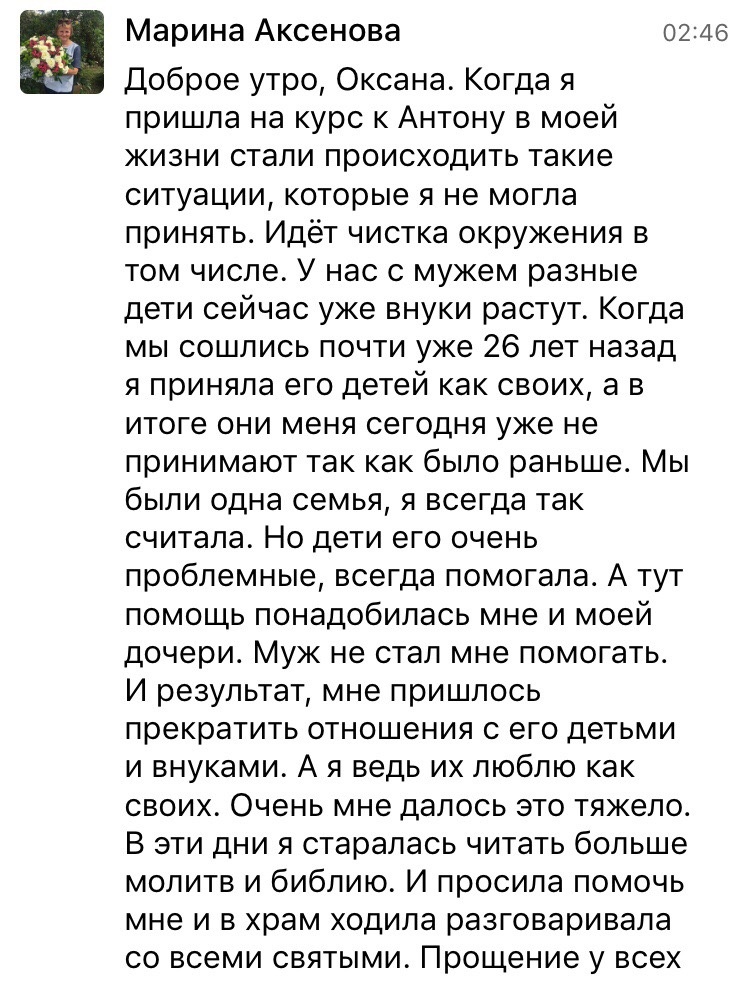 Марина Аксенова

02:46

Доброе утро, Оксана. Когда я пришла на курс к Антону в моей жизни стали происходить такие ситуации, которые я не могла принять. Идёт чистка окружения в том числе. У нас с мужем разные дети сейчас уже внуки растут. Когда мы сошлись почти уже 26 лет назад я приняла его детей как своих, а в итоге они меня сегодня уже не принимают так как было раньше. Мы были одна семья, я всегда так считала. Но дети его очень проблемные, всегда помогала. А тут помощь понадобилась мне и моей дочери. Муж не стал мне помогать. И результат, мне пришлось прекратить отношения с его детьми и внуками. А я ведь их люблю как своих. Очень мне далось это тяжело. В эти дни я старалась читать больше молитв и библию. И просила помочь мне и в храм ходила разговаривала со всеми святыми. Прощение у всех